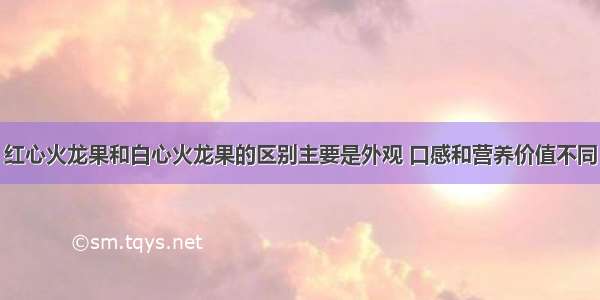 红心火龙果和白心火龙果的区别主要是外观 口感和营养价值不同

©sm.tqys.net